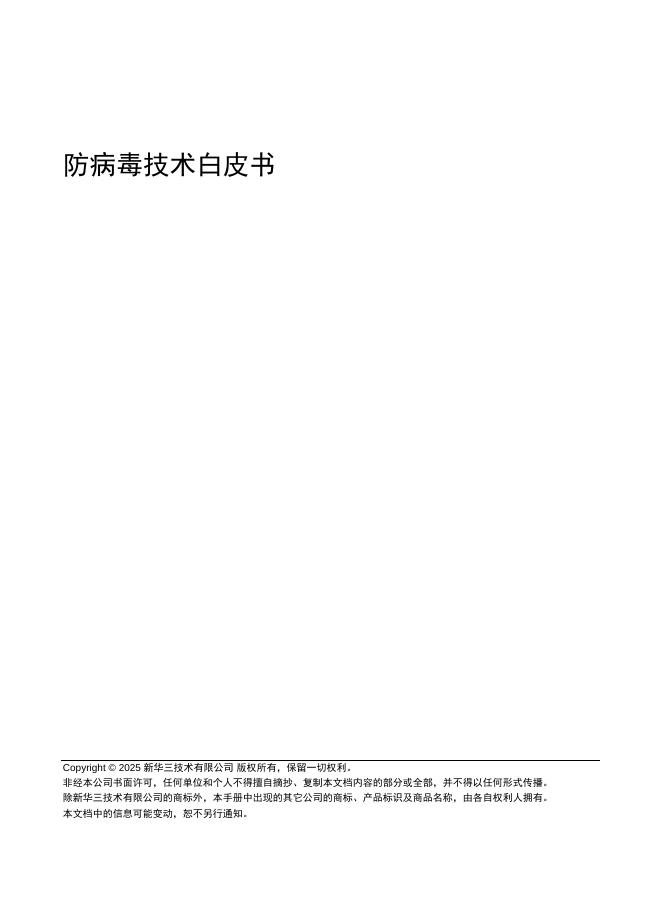 防病毒技术白皮书

Copyright © 2025 新华三技术有限公司 版权所有，保留一切权利。
非经本公司书面许可，任何单位和个人不得擅自摘抄、复制本文档内容的部分或全部，并不得以任何形式传播。
除新华三技术有限公司的商标外，本手册中出现的其它公司的商标、产品标识及商品名称，由各自权利人拥有。
本文档中的信息可能变动，恕不另行通知。